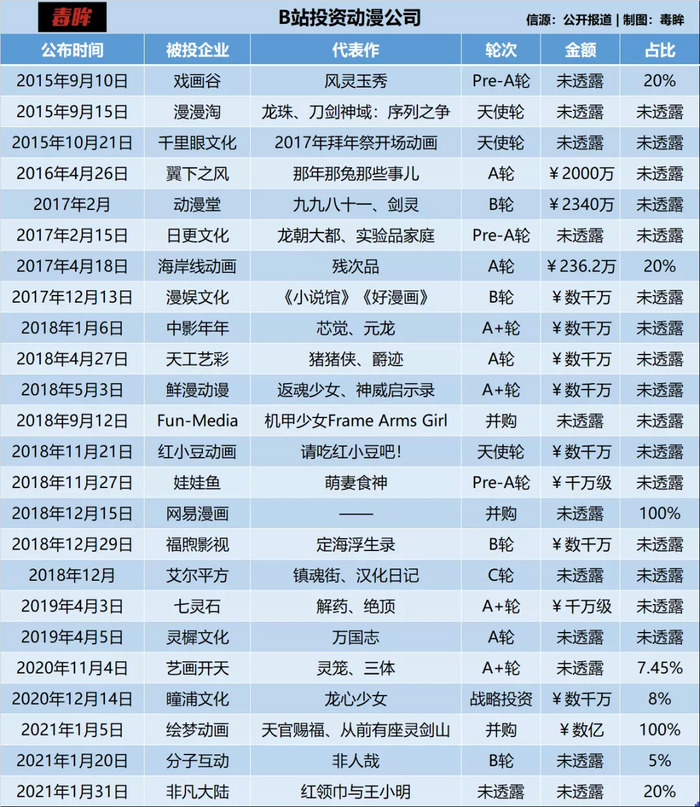 毒眸

B站投资动漫公司

信源：公开报道 | 制图：毒眸

| 公布时间 | 被投企业 | 代表作 | 轮次 | 金额 | 占比 |
|---|---|---|---|---|---|
| 2015年9月10日 | 戏画谷 | 风灵玉秀 | Pre-A轮 | 未透露 | 20% |
| 2015年9月15日 | 漫漫淘 | 龙珠、刀剑神域：序列之争 | 天使轮 | 未透露 | 未透露 |
| 2015年10月21日 | 千里眼文化 | 2017年拜年祭开场动画 | 天使轮 | 未透露 | 未透露 |
| 2016年4月26日 | 翼下之风 | 那年那兔那些事儿 | A轮 | ￥2000万 | 未透露 |
| 2017年2月 | 动漫堂 | 九九八十一、剑灵 | B轮 | ￥2340万 | 未透露 |
| 2017年2月15日 | 日更文化 | 龙朝大都、实验品家庭 | Pre-A轮 | 未透露 | 未透露 |
| 2017年4月18日 | 海岸线动画 | 残次品 | A轮 | ￥236.2万 | 20% |
| 2017年12月13日 | 漫娱文化 | 《小说馆》《好漫画》 | B轮 | ￥数千万 | 未透露 |
| 2018年1月6日 | 中影年年 | 芯觉、元龙 | A+轮 | ￥数千万 | 未透露 |
| 2018年4月27日 | 天工艺彩 | 猪猪侠、爵迹 | A轮 | ￥数千万 | 未透露 |
| 2018年5月3日 | 鲜漫动漫 | 返魂少女、神威启示录 | A+轮 | ￥数千万 | 未透露 |
| 2018年9月12日 | Fun-Media | 机甲少女Frame Arms Girl | 并购 | 未透露 | 未透露 |
| 2018年11月21日 | 红小豆动画 | 请吃红小豆吧！ | 天使轮 | ￥数千万 | 未透露 |
| 2018年11月27日 | 娃娃鱼 | 萌妻食神 | Pre-A轮 | ￥千万级 | 未透露 |
| 2018年12月15日 | 网易漫画 | —— | 并购 | 未透露 | 100% |
| 2018年12月29日 | 福煦影视 | 定海浮生录 | B轮 | ￥数千万 | 未透露 |
| 2018年12月 | 艾尔平方 | 镇魂街、汉化日记 | C轮 | 未透露 | 未透露 |
| 2019年4月3日 | 七灵石 | 解药、绝顶 | A+轮 | ￥千万级 | 未透露 |
| 2019年4月5日 | 灵樨文化 | 万国志 | A轮 | 未透露 | 未透露 |
| 2020年11月4日 | 艺画开天 | 灵笼、三体 | A+轮 | 未透露 | 7.45% |
| 2020年12月14日 | 瞳浦文化 | 龙心少女 | 战略投资 | ￥数千万 | 8% |
| 2021年1月5日 | 绘梦动画 | 天官赐福、从前有座灵剑山 | 并购 | ￥数亿 | 100% |
| 2021年1月20日 | 分子互动 | 非人哉 | B轮 | 未透露 | 5% |
| 2021年1月31日 | 非凡大陆 | 红领巾与王小明 | 未透露 | 未透露 | 20% |